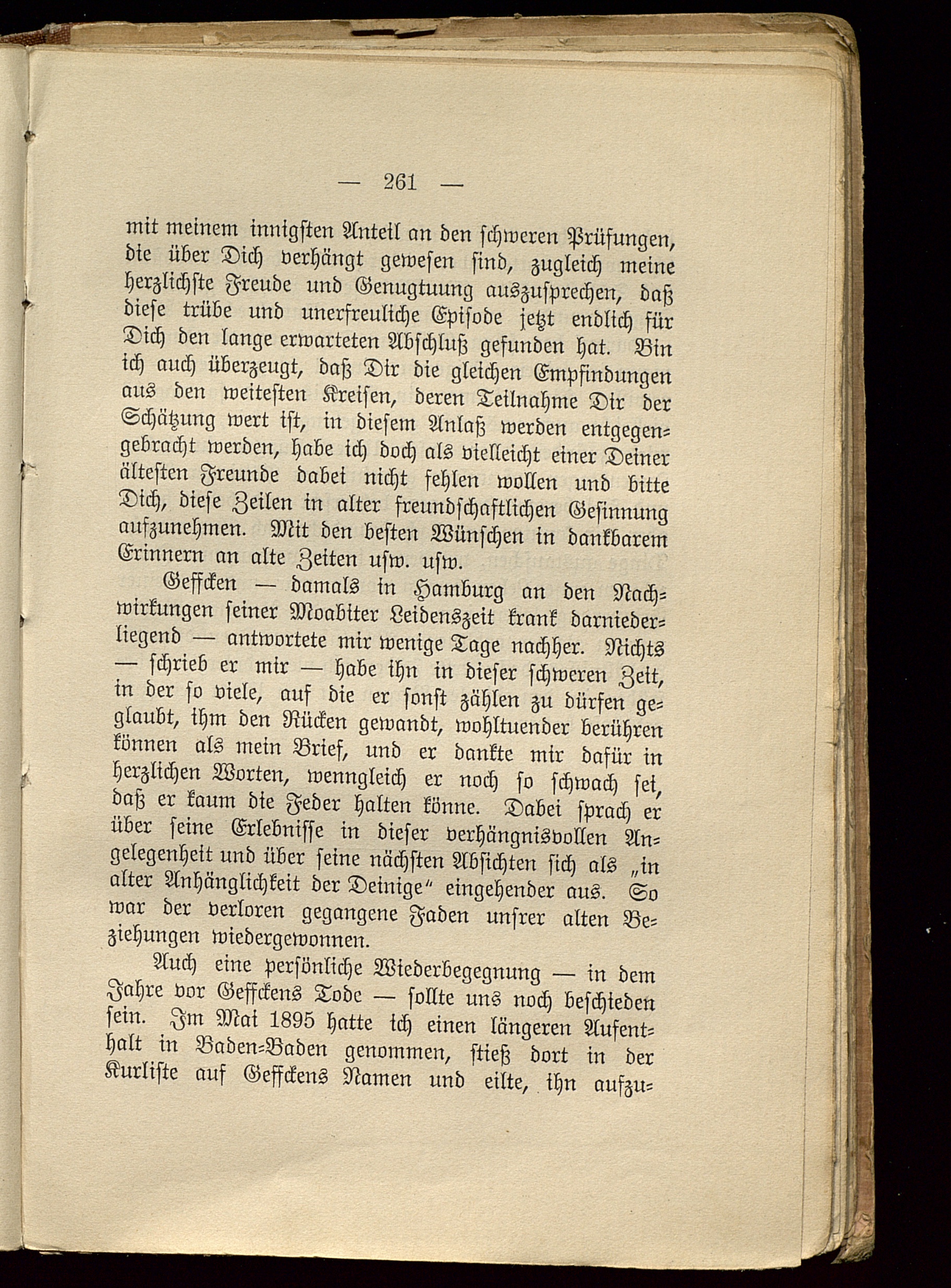 — 261 —

mit meinem innigsten Anteil an den schweren Prüfungen, die über Dich verhängt gewesen sind, zugleich meine herzlichste Freude und Genugtuung auszusprechen, daß diese trübe und unerfreuliche Episode jetzt endlich für Dich den lange erwarteten Abschluß gefunden hat. Bin ich auch überzeugt, daß Dir die gleichen Empfindungen aus den weitesten Kreisen, deren Teilnahme Dir der Schätzung wert ist, in diesem Anlaß werden entgegengebracht werden, habe ich doch als vielleicht einer Deiner ältesten Freunde dabei nicht fehlen wollen und bitte Dich, diese Zeilen in alter freundschaftlichen Gesinnung aufzunehmen. Mit den besten Wünschen in dankbarem Erinnern an alte Zeiten usw. usw.

Geffcken — damals in Hamburg an den Nachwirkungen seiner Moabiter Leidenszeit krank darniederliegend — antwortete mir wenige Tage nachher. Nichts — schrieb er mir — habe ihn in dieser schweren Zeit, in der so viele, auf die er sonst zählen zu dürfen geglaubt, ihm den Rücken gewandt, wohltuender berühren können als mein Brief, und er dankte mir dafür in herzlichen Worten, wenngleich er noch so schwach sei, daß er kaum die Feder halten könne. Dabei sprach er über seine Erlebnisse in dieser verhängnisvollen Angelegenheit und über seine nächsten Absichten sich als „in alter Anhänglichkeit der Deinige" eingehender aus. So war der verloren gegangene Faden unsrer alten Beziehungen wiedergewonnen.

Auch eine persönliche Wiederbegegnung — in dem Jahre vor Geffckens Tode — sollte uns noch beschieden sein. Im Mai 1895 hatte ich einen längeren Aufenthalt in Baden-Baden genommen, stieß dort in der Kurliste auf Geffckens Namen und eilte, ihn aufzu-